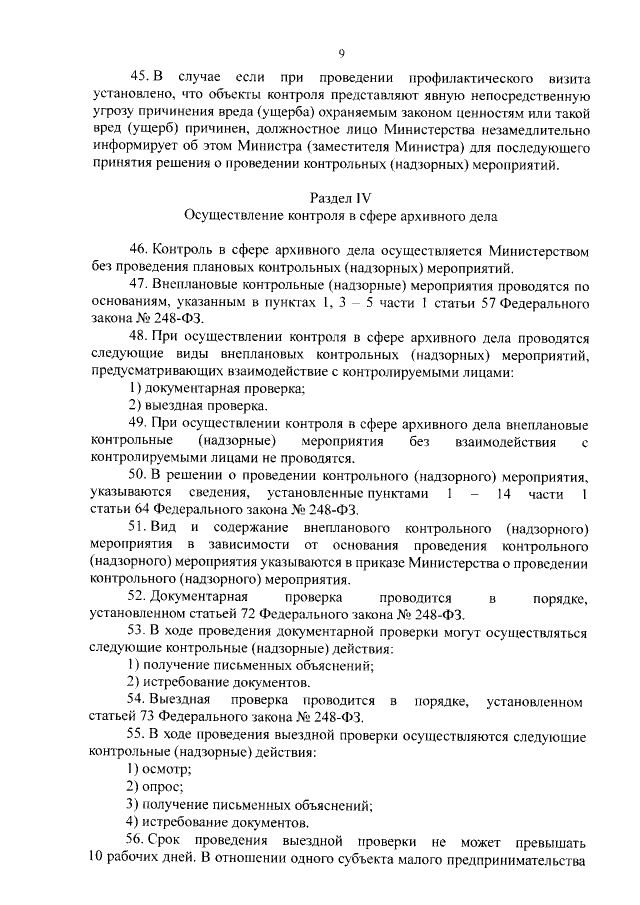 9

45. В случае если при проведении профилактического визита установлено, что объекты контроля представляют явную непосредственную угрозу причинения вреда (ущерба) охраняемым законом ценностям или такой вред (ущерб) причинен, должностное лицо Министерства незамедлительно информирует об этом Министра (заместителя Министра) для последующего принятия решения о проведении контрольных (надзорных) мероприятий.

Раздел IV
Осуществление контроля в сфере архивного дела

46. Контроль в сфере архивного дела осуществляется Министерством без проведения плановых контрольных (надзорных) мероприятий.

47. Внеплановые контрольные (надзорные) мероприятия проводятся по основаниям, указанным в пунктах 1, 3 – 5 части 1 статьи 57 Федерального закона № 248-ФЗ.

48. При осуществлении контроля в сфере архивного дела проводятся следующие виды внеплановых контрольных (надзорных) мероприятий, предусматривающих взаимодействие с контролируемыми лицами:

1) документарная проверка;

2) выездная проверка.

49. При осуществлении контроля в сфере архивного дела внеплановые контрольные (надзорные) мероприятия без взаимодействия с контролируемыми лицами не проводятся.

50. В решении о проведении контрольного (надзорного) мероприятия, указываются сведения, установленные пунктами 1 – 14 части 1 статьи 64 Федерального закона № 248-ФЗ.

51. Вид и содержание внепланового контрольного (надзорного) мероприятия в зависимости от основания проведения контрольного (надзорного) мероприятия указываются в приказе Министерства о проведении контрольного (надзорного) мероприятия.

52. Документарная проверка проводится в порядке, установленном статьей 72 Федерального закона № 248-ФЗ.

53. В ходе проведения документарной проверки могут осуществляться следующие контрольные (надзорные) действия:

1) получение письменных объяснений;

2) истребование документов.

54. Выездная проверка проводится в порядке, установленном статьей 73 Федерального закона № 248-ФЗ.

55. В ходе проведения выездной проверки осуществляются следующие контрольные (надзорные) действия:

1) осмотр;

2) опрос;

3) получение письменных объяснений;

4) истребование документов.

56. Срок проведения выездной проверки не может превышать 10 рабочих дней. В отношении одного субъекта малого предпринимательства